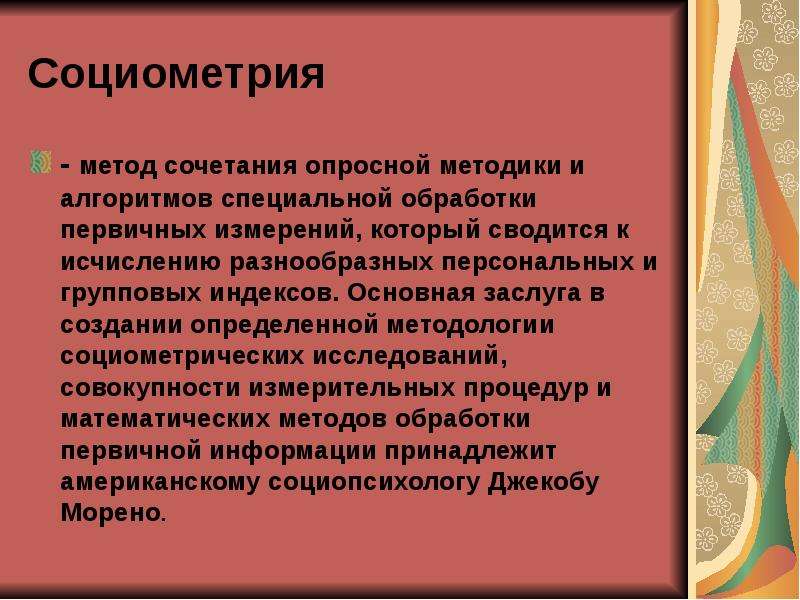 Социометрия

- метод сочетания опросной методики и алгоритмов специальной обработки первичных измерений, который сводится к исчислению разнообразных персональных и групповых индексов. Основная заслуга в создании определенной методологии социометрических исследований, совокупности измерительных процедур и математических методов обработки первичной информации принадлежит американскому социопсихологу Джекобу Морено.